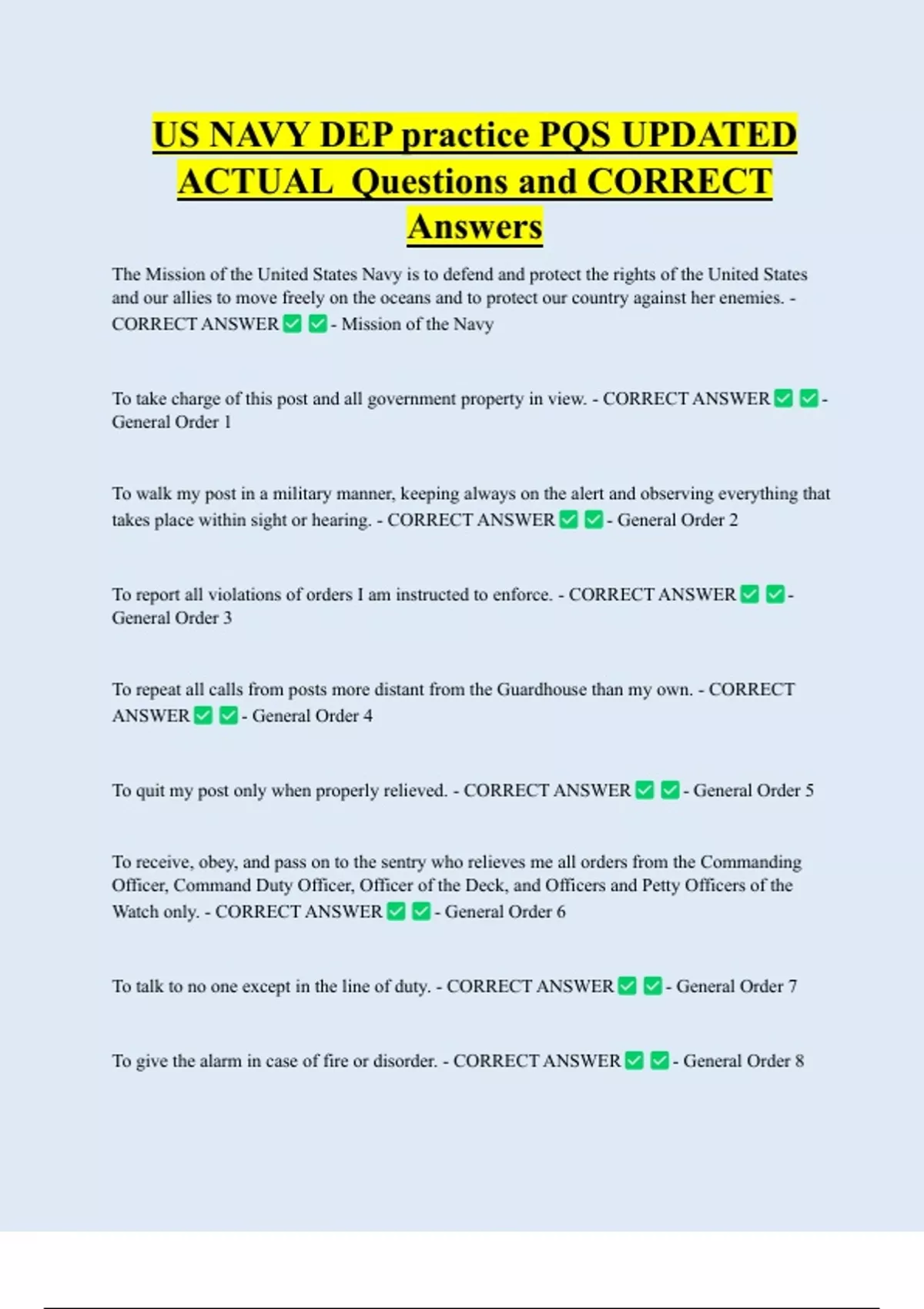 US NAVY DEP practice PQS UPDATED ACTUAL Questions and CORRECT Answers

The Mission of the United States Navy is to defend and protect the rights of the United States and our allies to move freely on the oceans and to protect our country against her enemies. - CORRECT ANSWER ✅ ✅ - Mission of the Navy

To take charge of this post and all government property in view. - CORRECT ANSWER ✅ ✅ - General Order 1

To walk my post in a military manner, keeping always on the alert and observing everything that takes place within sight or hearing. - CORRECT ANSWER ✅ ✅ - General Order 2

To report all violations of orders I am instructed to enforce. - CORRECT ANSWER ✅ ✅ - General Order 3

To repeat all calls from posts more distant from the Guardhouse than my own. - CORRECT ANSWER ✅ ✅ - General Order 4

To quit my post only when properly relieved. - CORRECT ANSWER ✅ ✅ - General Order 5

To receive, obey, and pass on to the sentry who relieves me all orders from the Commanding Officer, Command Duty Officer, Officer of the Deck, and Officers and Petty Officers of the Watch only. - CORRECT ANSWER ✅ ✅ - General Order 6

To talk to no one except in the line of duty. - CORRECT ANSWER ✅ ✅ - General Order 7

To give the alarm in case of fire or disorder. - CORRECT ANSWER ✅ ✅ - General Order 8